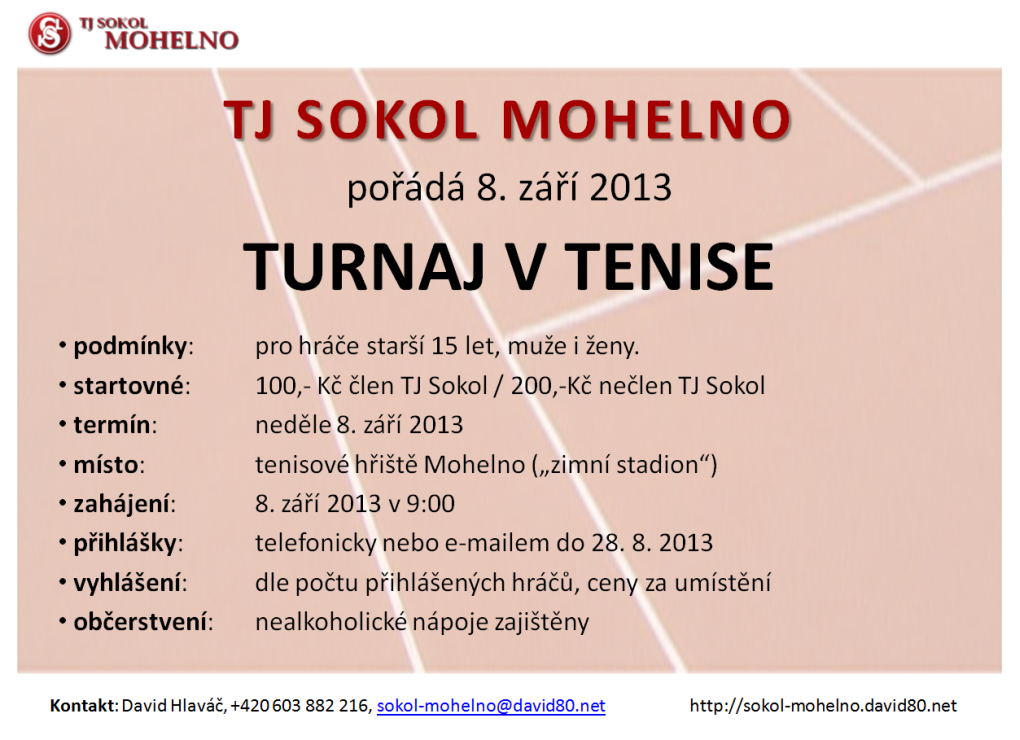 TJ SOKOL MOHELNO

TJ SOKOL MOHELNO

pořádá 8. září 2013

TURNAJ V TENISE

• podmínky: pro hráče starší 15 let, muže i ženy.
• startovné: 100,- Kč člen TJ Sokol / 200,-Kč nečlen TJ Sokol
• termín: neděle 8. září 2013
• místo: tenisové hřiště Mohelno („zimní stadion“)
• zahájení: 8. září 2013 v 9:00
• přihlášky: telefonicky nebo e-mailem do 28. 8. 2013
• vyhlášení: dle počtu přihlášených hráčů, ceny za umístění
• občerstvení: nealkoholické nápoje zajištěny

Kontakt: David Hlaváč, +420 603 882 216, sokol-mohelno@david80.net http://sokol-mohelno.david80.net